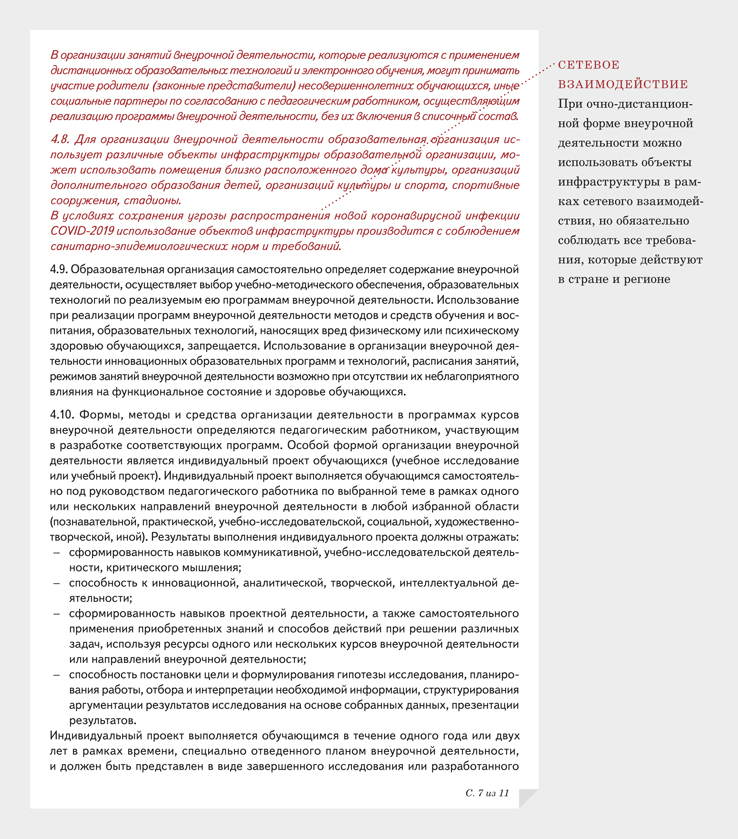 В организации занятий внеурочной деятельности, которые реализуются с применением дистанционных образовательных технологий и электронного обучения, могут принимать участие родители (законные представители) несовершеннолетних обучающихся, иные социальные партнеры по согласованию с педагогическим работником, осуществляющим реализацию программы внеурочной деятельности, без их включения в списочный состав.

4.8. Для организации внеурочной деятельности образовательная организация использует различные объекты инфраструктуры образовательной организации, может использовать помещения близко расположенного дома культуры, организаций дополнительного образования детей, организаций культуры и спорта, спортивные сооружения, стадионы.
В условиях сохранения угрозы распространения новой коронавирусной инфекции COVID-2019 использование объектов инфраструктуры производится с соблюдением санитарно-эпидемиологических норм и требований.

4.9. Образовательная организация самостоятельно определяет содержание внеурочной деятельности, осуществляет выбор учебно-методического обеспечения, образовательных технологий по реализуемым ею программам внеурочной деятельности. Использование при реализации программ внеурочной деятельности методов и средств обучения и воспитания, образовательных технологий, наносящих вред физическому или психическому здоровью обучающихся, запрещается. Использование в организации внеурочной деятельности инновационных образовательных программ и технологий, расписания занятий, режимов занятий внеурочной деятельности возможно при отсутствии их неблагоприятного влияния на функциональное состояние и здоровье обучающихся.

4.10. Формы, методы и средства организации деятельности в программах курсов внеурочной деятельности определяются педагогическим работником, участвующим в разработке соответствующих программ. Особой формой организации внеурочной деятельности является индивидуальный проект обучающихся (учебное исследование или учебный проект). Индивидуальный проект выполняется обучающимся самостоятельно под руководством педагогического работника по выбранной теме в рамках одного или нескольких направлений внеурочной деятельности в любой избранной области (познавательной, практической, учебно-исследовательской, социальной, художественно-творческой, иной). Результаты выполнения индивидуального проекта должны отражать:
– сформированность навыков коммуникативной, учебно-исследовательской деятельности, критического мышления;
– способность к инновационной, аналитической, творческой, интеллектуальной деятельности;
– сформированность навыков проектной деятельности, а также самостоятельного применения приобретенных знаний и способов действий при решении различных задач, используя ресурсы одного или нескольких курсов внеурочной деятельности или направлений внеурочной деятельности;
– способность постановки цели и формулирования гипотезы исследования, планирования работы, отбора и интерпретации необходимой информации, структурирования аргументации результатов исследования на основе собранных данных, презентации результатов.
Индивидуальный проект выполняется обучающимся в течение одного года или двух лет в рамках времени, специально отведенного планом внеурочной деятельности, и должен быть представлен в виде завершенного исследования или разработанного

С. 7 из 11

СЕТЕВОЕ ВЗАИМОДЕЙСТВИЕ
При очно-дистанционной форме внеурочной деятельности можно использовать объекты инфраструктуры в рамках сетевого взаимодействия, но обязательно соблюдать все требования, которые действуют в стране и регионе